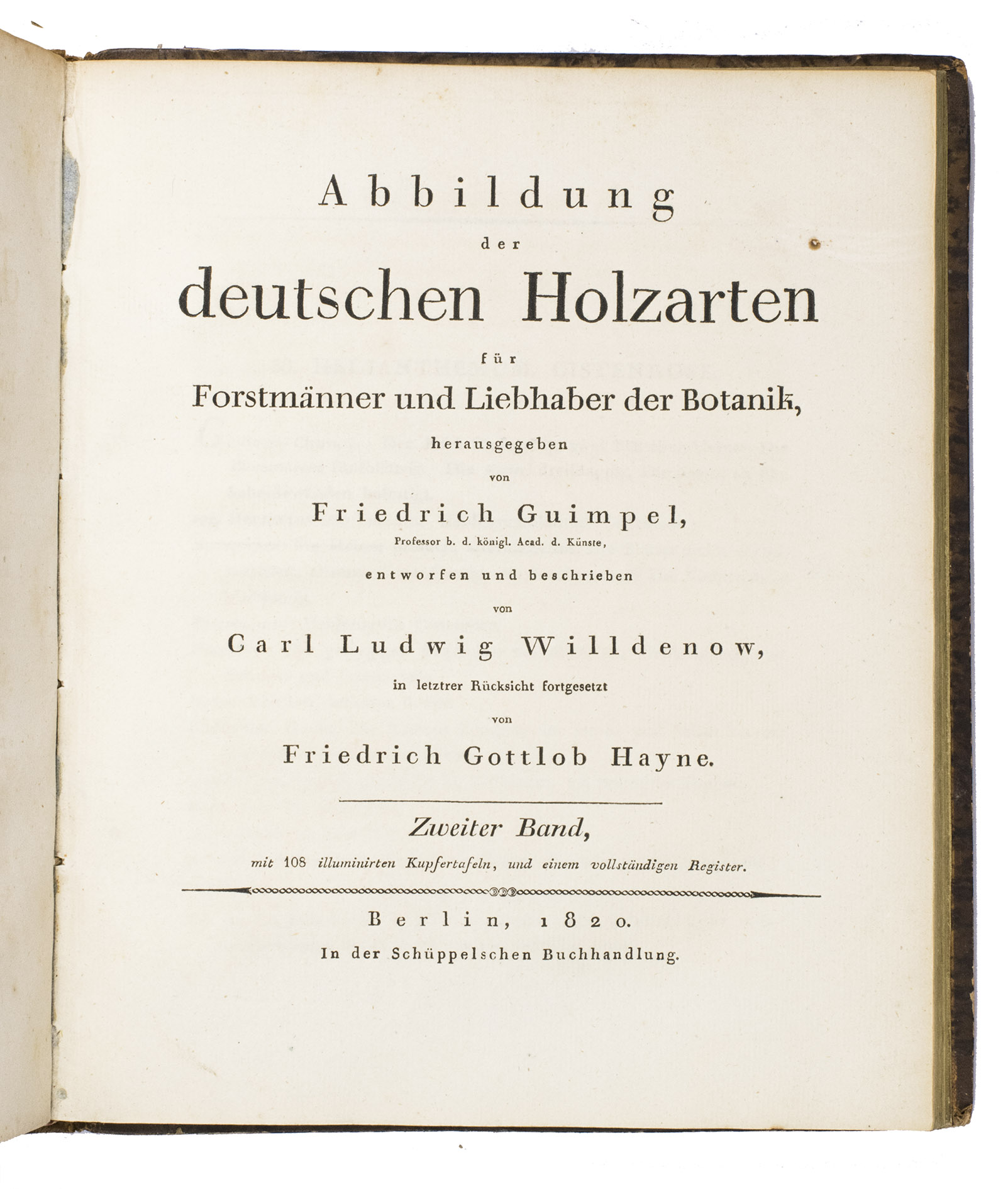 Abbildung
der
deutschen Holzarten
für
Forstmänner und Liebhaber der Botanik,
herausgegeben
von
Friedrich Guimpel,
Professor b. d. königl. Acad. d. Künste,
entworfen und beschrieben
von
Carl Ludwig Willdenow,
in letztrer Rücksicht fortgesetzt
von
Friedrich Gottlob Hayne.

Zweiter Band,
mit 108 illuminirten Kupfertafeln, und einem vollständigen Register.

Berlin, 1820.
In der Schüppelschen Buchhandlung.